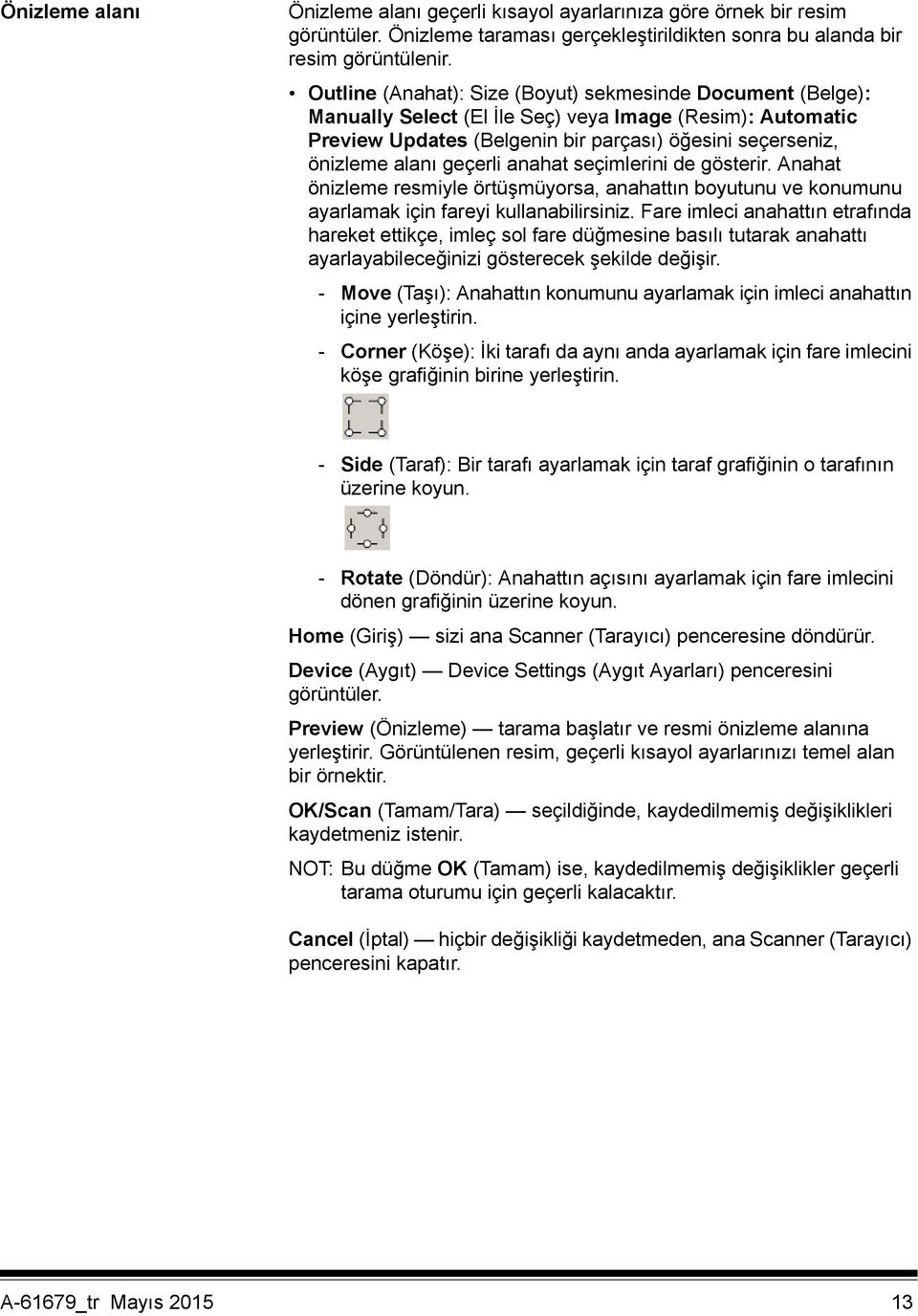 Önizleme alanı

Önizleme alanı geçerli kısayol ayarlarınıza göre örnek bir resim görüntüler. Önizleme taraması gerçekleştirildikten sonra bu alanda bir resim görüntülenir.

• Outline (Anahat): Size (Boyut) sekmesinde Document (Belge): Manually Select (El İle Seç) veya Image (Resim): Automatic Preview Updates (Belgenin bir parçası) öğesini seçerseniz, önizleme alanı geçerli anahat seçimlerini de gösterir. Anahat önizleme resmiyle örtüşmüyorsa, anahattın boyutunu ve konumunu ayarlamak için fareyi kullanabilirsiniz. Fare imleci anahattın etrafında hareket ettikçe, imleç sol fare düğmesine basılı tutarak anahattı ayarlayabileceğinizi gösterecek şekilde değişir.

- Move (Taşı): Anahattın konumunu ayarlamak için imleci anahattın içine yerleştirin.

- Corner (Köşe): İki tarafı da aynı anda ayarlamak için fare imlecini köşe grafiğinin birine yerleştirin.

- Side (Taraf): Bir tarafı ayarlamak için taraf grafiğinin o tarafının üzerine koyun.

- Rotate (Döndür): Anahattın açısını ayarlamak için fare imlecini dönen grafiğinin üzerine koyun.

Home (Giriş) — sizi ana Scanner (Tarayıcı) penceresine döndürür.

Device (Aygıt) — Device Settings (Aygıt Ayarları) penceresini görüntüler.

Preview (Önizleme) — tarama başlatır ve resmi önizleme alanına yerleştirir. Görüntülenen resim, geçerli kısayol ayarlarınızı temel alan bir örnektir.

OK/Scan (Tamam/Tara) — seçildiğinde, kaydedilmemiş değişiklikleri kaydetmeniz istenir.

NOT: Bu düğme OK (Tamam) ise, kaydedilmemiş değişiklikler geçerli tarama oturumu için geçerli kalacaktır.

Cancel (İptal) — hiçbir değişikliği kaydetmeden, ana Scanner (Tarayıcı) penceresini kapatır.

A-61679_tr Mayıs 2015 13